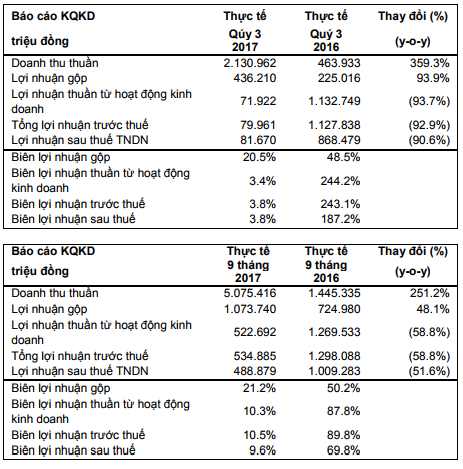 | Báo cáo KQKD triệu đồng | Thực tế Quý 3 2017 | Thực tế Quý 3 2016 | Thay đổi (%) (y-o-y) |
|---|---|---|---|
| Doanh thu thuần | 2.130.962 | 463.933 | 359.3% |
| Lợi nhuận gộp | 436.210 | 225.016 | 93.9% |
| Lợi nhuận thuần từ hoạt động kinh doanh | 71.922 | 1.132.749 | (93.7%) |
| Tổng lợi nhuận trước thuế | 79.961 | 1.127.838 | (92.9%) |
| Lợi nhuận sau thuế TNDN | 81.670 | 868.479 | (90.6%) |
| Biên lợi nhuận gộp | 20.5% | 48.5% | |
| Biên lợi nhuận thuần từ hoạt động kinh doanh | 3.4% | 244.2% | |
| Biên lợi nhuận trước thuế | 3.8% | 243.1% | |
| Biên lợi nhuận sau thuế | 3.8% | 187.2% | |

| Báo cáo KQKD triệu đồng | Thực tế 9 tháng 2017 | Thực tế 9 tháng 2016 | Thay đổi (%) (y-o-y) |
|---|---|---|---|
| Doanh thu thuần | 5.075.416 | 1.445.335 | 251.2% |
| Lợi nhuận gộp | 1.073.740 | 724.980 | 48.1% |
| Lợi nhuận thuần từ hoạt động kinh doanh | 522.692 | 1.269.533 | (58.8%) |
| Tổng lợi nhuận trước thuế | 534.885 | 1.298.088 | (58.8%) |
| Lợi nhuận sau thuế TNDN | 488.879 | 1.009.283 | (51.6%) |
| Biên lợi nhuận gộp | 21.2% | 50.2% | |
| Biên lợi nhuận thuần từ hoạt động kinh doanh | 10.3% | 87.8% | |
| Biên lợi nhuận trước thuế | 10.5% | 89.8% | |
| Biên lợi nhuận sau thuế | 9.6% | 69.8% | |